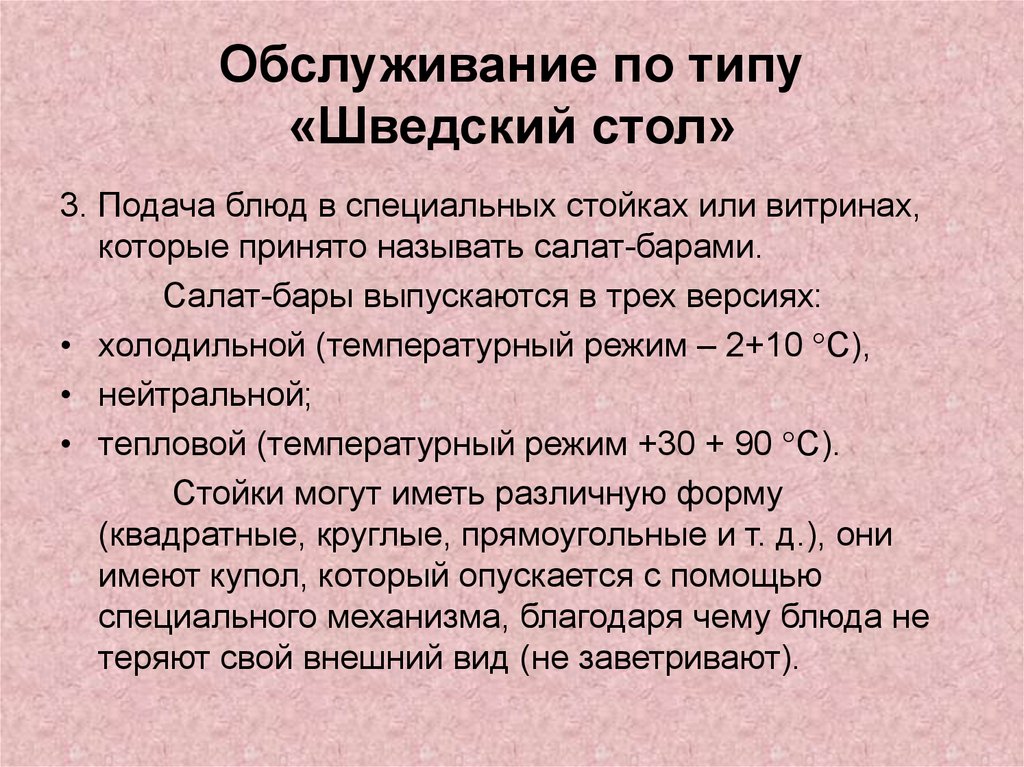 Обслуживание по типу «Шведский стол»

3. Подача блюд в специальных стойках или витринах, которые принято называть салат-барами.

Салат-бары выпускаются в трех версиях:

• холодильной (температурный режим – 2+10 °С),
• нейтральной;
• тепловой (температурный режим +30 + 90 °С).

Стойки могут иметь различную форму (квадратные, круглые, прямоугольные и т. д.), они имеют купол, который опускается с помощью специального механизма, благодаря чему блюда не теряют свой внешний вид (не заветривают).